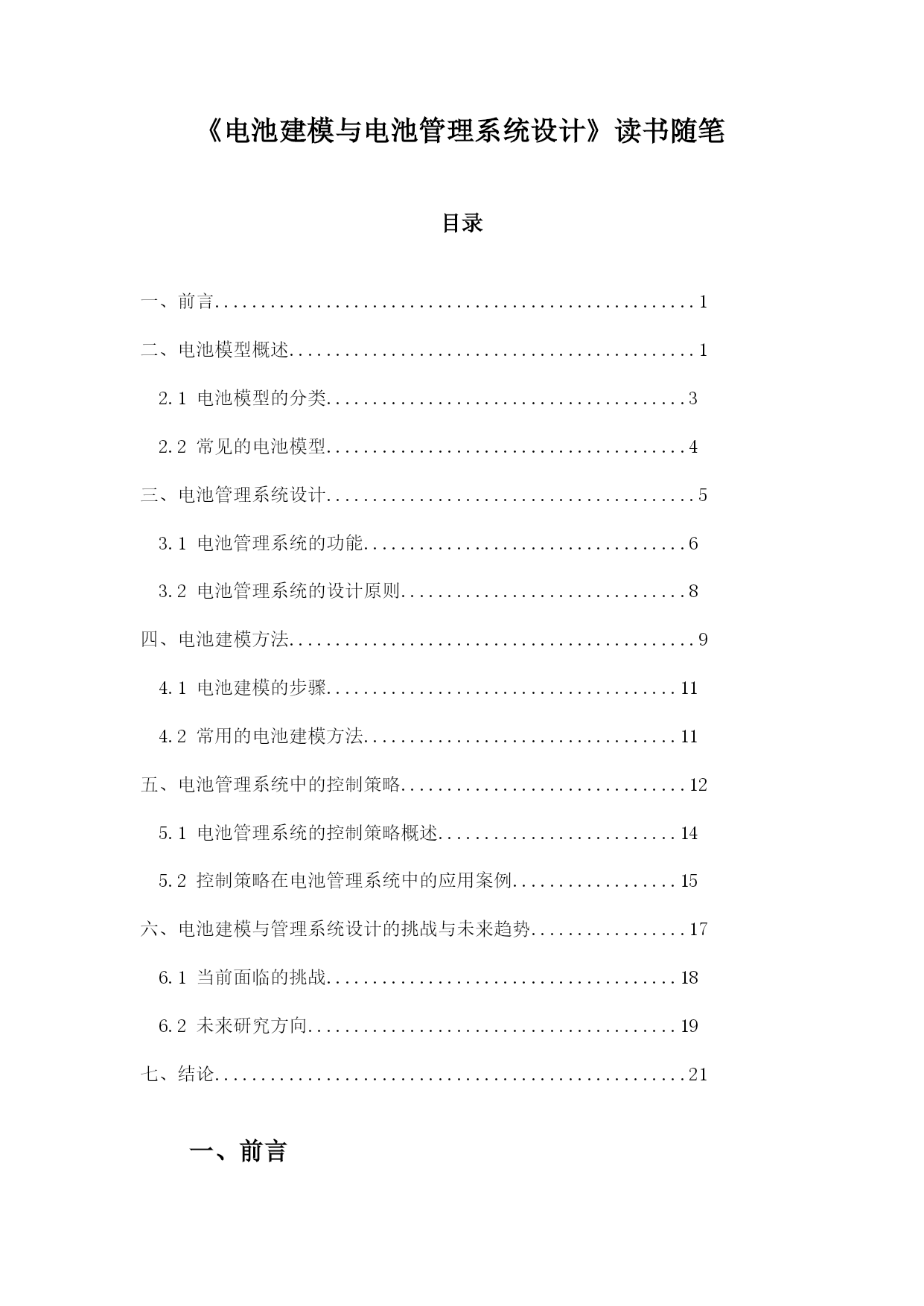 《电池建模与电池管理系统设计》读书随笔

目录

一、前言......................................................1

二、电池模型概述..............................................1

2.1 电池模型的分类........................................3

2.2 常见的电池模型........................................4

三、电池管理系统设计..........................................5

3.1 电池管理系统的功能....................................6

3.2 电池管理系统的设计原则................................8

四、电池建模方法..............................................9

4.1 电池建模的步骤.......................................11

4.2 常用的电池建模方法...................................11

五、电池管理系统中的控制策略.................................12

5.1 电池管理系统的控制策略概述...........................14

5.2 控制策略在电池管理系统中的应用案例...................15

六、电池建模与管理系统设计的挑战与未来趋势...................17

6.1 当前面临的挑战.......................................18

6.2 未来研究方向.........................................19

七、结论.....................................................21

一、前言